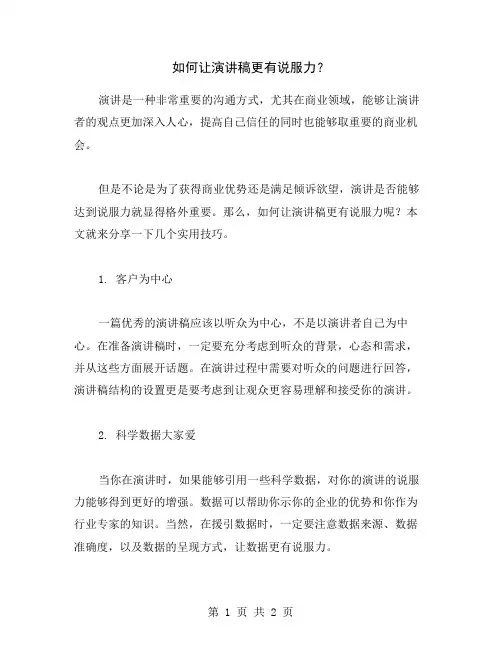 如何让演讲稿更有说服力？

演讲是一种非常重要的沟通方式，尤其在商业领域，能够让演讲者的观点更加深入人心，提高自己信任的同时也能够取重要的商业机会。

但是不论是为了获得商业优势还是满足倾诉欲望，演讲是否能够达到说服力就显得格外重要。那么，如何让演讲稿更有说服力呢？本文就来分享一下几个实用技巧。

1. 客户为中心

一篇优秀的演讲稿应该以听众为中心，不是以演讲者自己为中心。在准备演讲稿时，一定要充分考虑到听众的背景，心态和需求，并从这些方面展开话题。在演讲过程中需要对听众的问题进行回答，演讲稿结构的设置更是要考虑到让观众更容易理解和接受你的演讲。

2. 科学数据大家爱

当你在演讲时，如果能够引用一些科学数据，对你的演讲的说服力能够得到更好的增强。数据可以帮助你示你的企业的优势和你作为行业专家的知识。当然，在援引数据时，一定要注意数据来源、数据准确度，以及数据的呈现方式，让数据更有说服力。

第 1 页 共 2 页